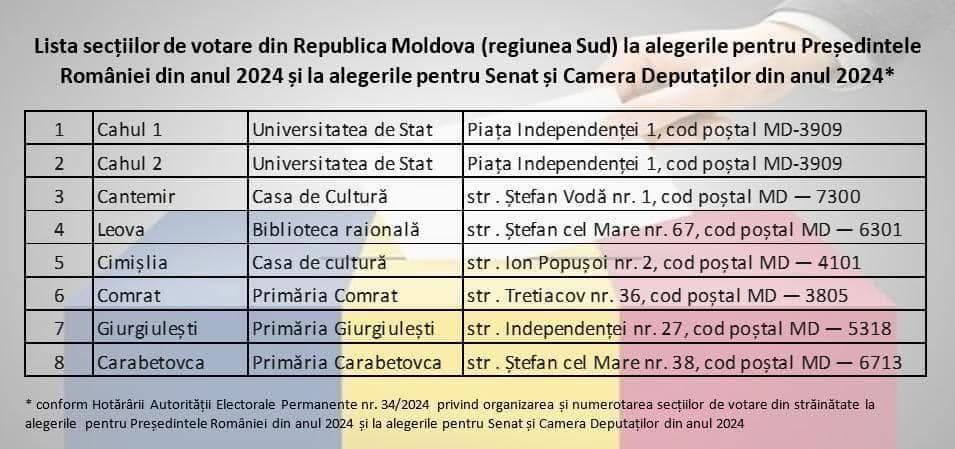 Lista secțiilor de votare din Republica Moldova (regiunea Sud) la alegerile pentru Președintele României din anul 2024 și la alegerile pentru Senat și Camera Deputaților din anul 2024*

| 1 | Cahul 1 | Universitatea de Stat | Piața Independenței 1, cod poștal MD-3909 |
|---|---|---|---|
| 2 | Cahul 2 | Universitatea de Stat | Piața Independenței 1, cod poștal MD-3909 |
| 3 | Cantemir | Casa de Cultură | str . Ștefan Vodă nr. 1, cod poștal MD — 7300 |
| 4 | Leova | Biblioteca raională | str . Ștefan cel Mare nr. 67, cod poștal MD — 6301 |
| 5 | Cimișlia | Casa de cultură | str . Ion Popușoi nr. 2, cod poștal MD — 4101 |
| 6 | Comrat | Primăria Comrat | str . Tretiacov nr. 36, cod poștal MD — 3805 |
| 7 | Giurgiulești | Primăria Giurgiulești | str . Independenței nr. 27, cod poștal MD — 5318 |
| 8 | Carabetovca | Primăria Carabetovca | str . Ștefan cel Mare nr. 38, cod poștal MD — 6713 |

* conform Hotărârii Autorității Electorale Permanente nr. 34/2024 privind organizarea și numerotarea secțiilor de votare din străinătate la alegerile pentru Președintele României din anul 2024 și la alegerile pentru Senat și Camera Deputaților din anul 2024